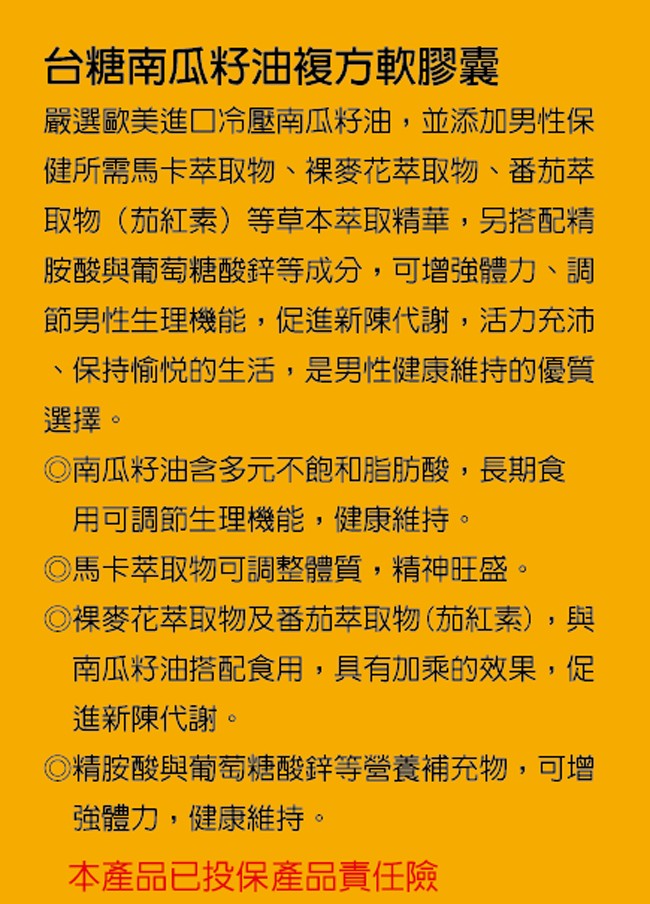 台糖南瓜籽油複方軟膠囊

嚴選歐美進口冷壓南瓜籽油，並添加男性保健所需馬卡萃取物、裸麥花萃取物、番茄萃取物（茄紅素）等草本萃取精華，另搭配精胺酸與葡萄糖酸鋅等成分，可增強體力、調節男性生理機能，促進新陳代謝，活力充沛、保持愉悅的生活，是男性健康維持的優質選擇。

◎南瓜籽油含多元不飽和脂肪酸，長期食用可調節生理機能，健康維持。

◎馬卡萃取物可調整體質，精神旺盛。

◎裸麥花萃取物及番茄萃取物(茄紅素)，與南瓜籽油搭配食用，具有加乘的效果，促進新陳代謝。

◎精胺酸與葡萄糖酸鋅等營養補充物，可增強體力，健康維持。

本產品已投保產品責任險